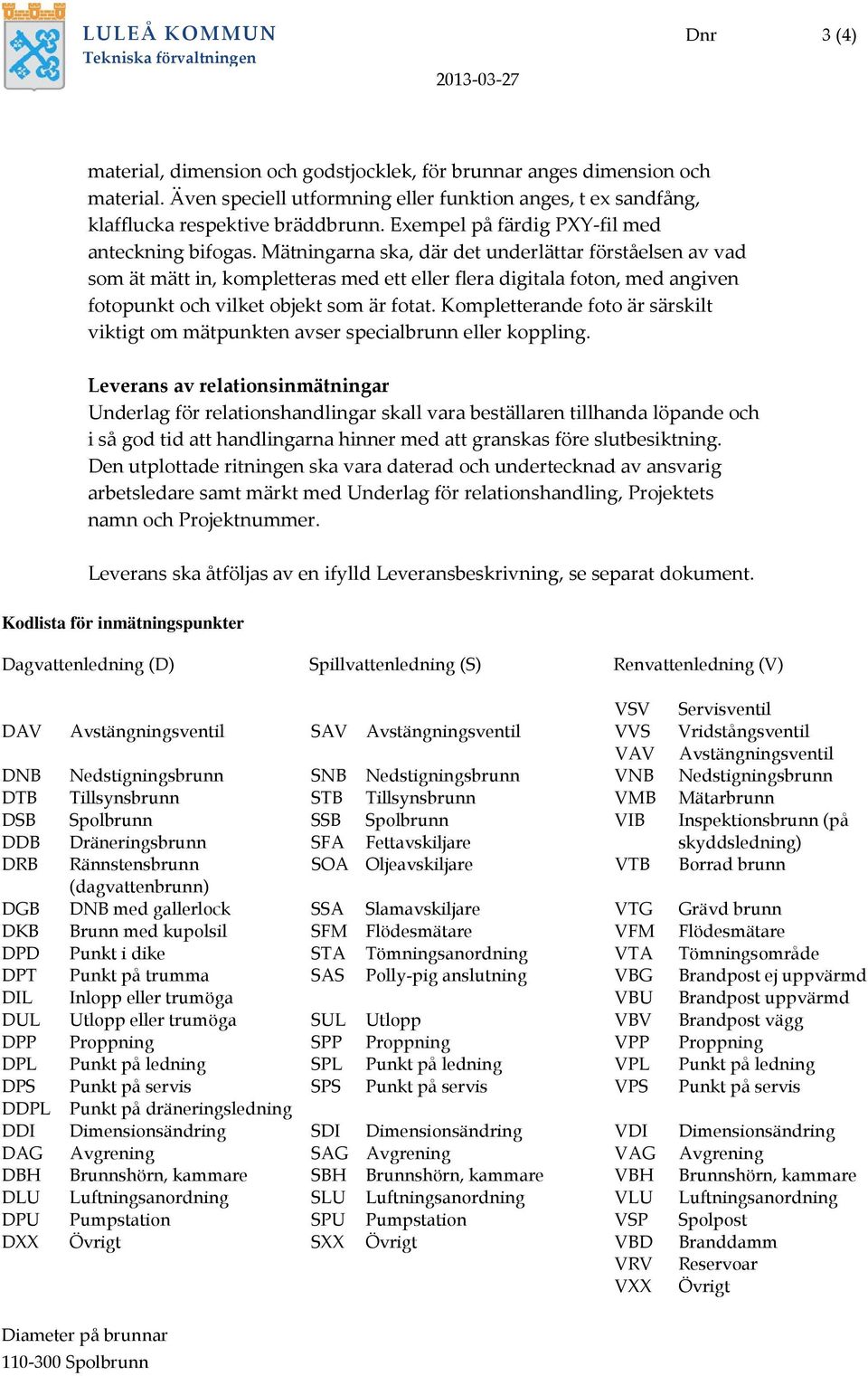 LULEÅ KOMMUN
Tekniska förvaltningen

Dnr 3 (4)

2013-03-27

material, dimension och godstjocklek, för brunnar anges dimension och material. Även speciell utformning eller funktion anges, t ex sandfång, klafflucka respektive bräddbrunn. Exempel på färdig PXY-fil med anteckning bifogas. Mätningarna ska, där det underlättar förståelsen av vad som ät mätt in, kompletteras med ett eller flera digitala foton, med angiven fotopunkt och vilket objekt som är fotat. Kompletterande foto är särskilt viktigt om mätpunkten avser specialbrunn eller koppling.

Leverans av relationsinmätningar
Underlag för relationshandlingar skall vara beställaren tillhanda löpande och i så god tid att handlingarna hinner med att granskas före slutbesiktning. Den utplottade ritningen ska vara daterad och undertecknad av ansvarig arbetsledare samt märkt med Underlag för relationshandling, Projektets namn och Projektnummer.

Leverans ska åtföljas av en ifylld Leveransbeskrivning, se separat dokument.

Kodlista för inmätningspunkter

Dagvattenledning (D)

DAV Avstängningsventil
DNB Nedstigningsbrunn
DTB Tillsynsbrunn
DSB Spolbrunn
DDB Dräneringsbrunn
DRB Rännstensbrunn (dagvattenbrunn)
DGB DNB med gallerlock
DKB Brunn med kupolsil
DPD Punkt i dike
DPT Punkt på trumma
DIL Inlopp eller trumöga
DUL Utlopp eller trumöga
DPP Proppning
DPL Punkt på ledning
DPS Punkt på servis
DDPL Punkt på dräneringsledning
DDI Dimensionsändring
DAG Avgrening
DBH Brunnshörn, kammare
DLU Luftningsanordning
DPU Pumpstation
DXX Övrigt

Spillvattenledning (S)

SAV Avstängningsventil
SNB Nedstigningsbrunn
STB Tillsynsbrunn
SSB Spolbrunn
SFA Fettavskiljare
SOA Oljeavskiljare
SSA Slamavskiljare
SFM Flödesmätare
STA Tömningsanordning
SAS Polly-pig anslutning
SUL Utlopp
SPP Proppning
SPL Punkt på ledning
SPS Punkt på servis
SDI Dimensionsändring
SAG Avgrening
SBH Brunnshörn, kammare
SLU Luftningsanordning
SPU Pumpstation
SXX Övrigt

Renvattenledning (V)

VSV Servisventil
VVS Vridstångsventil
VAV Avstängningsventil
VNB Nedstigningsbrunn
VMB Mätarbrunn
VIB Inspektionsbrunn (på skyddsledning)
VTB Borrad brunn
VTG Grävd brunn
VFM Flödesmätare
VTA Tömningsområde
VBG Brandpost ej uppvärmd
VBU Brandpost uppvärmd
VBV Brandpost vägg
VPP Proppning
VPL Punkt på ledning
VPS Punkt på servis
VDI Dimensionsändring
VAG Avgrening
VBH Brunnshörn, kammare
VLU Luftningsanordning
VSP Spolpost
VBD Branddamm
VRV Reservoar
VXX Övrigt

Diameter på brunnar
110-300 Spolbrunn